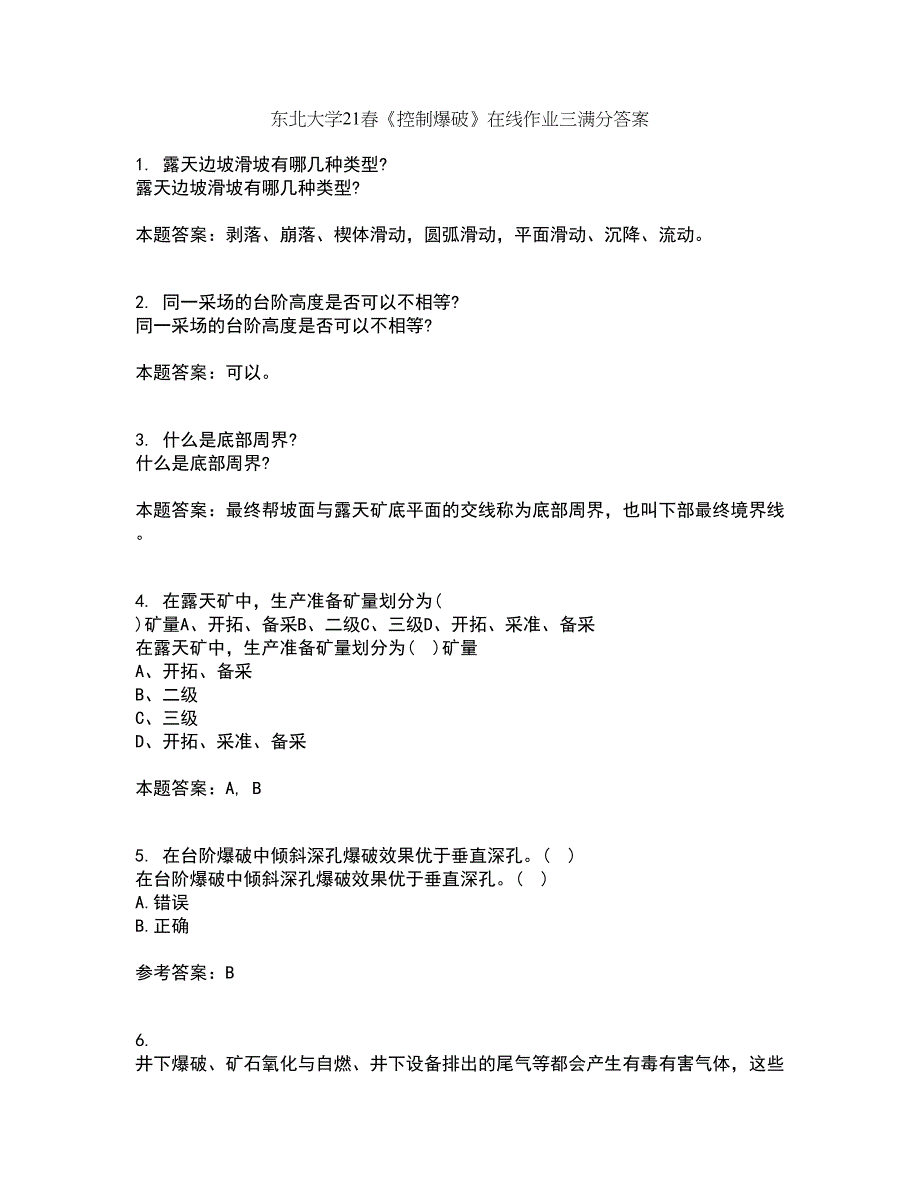 东北大学21春《控制爆破》在线作业三满分答案

1. 露天边坡滑坡有哪几种类型?
露天边坡滑坡有哪几种类型?

本题答案：剥落、崩落、楔体滑动，圆弧滑动，平面滑动、沉降、流动。

2. 同一采场的台阶高度是否可以不相等?
同一采场的台阶高度是否可以不相等?

本题答案：可以。

3. 什么是底部周界?
什么是底部周界?

本题答案：最终帮坡面与露天矿底平面的交线称为底部周界，也叫下部最终境界线。

4. 在露天矿中，生产准备矿量划分为(
)矿量A、开拓、备采B、二级C、三级D、开拓、采准、备采
在露天矿中，生产准备矿量划分为( )矿量
A、开拓、备采
B、二级
C、三级
D、开拓、采准、备采

本题答案：A, B

5. 在台阶爆破中倾斜深孔爆破效果优于垂直深孔。( )
在台阶爆破中倾斜深孔爆破效果优于垂直深孔。( )
A.错误
B.正确

参考答案：B

6.
井下爆破、矿石氧化与自燃、井下设备排出的尾气等都会产生有毒有害气体，这些